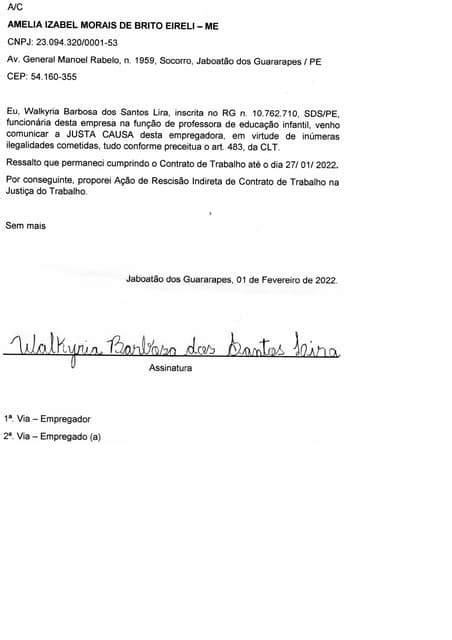 A/C

AMELIA IZABEL MORAIS DE BRITO EIRELI – ME

CNPJ: 23.094.320/0001-53

Av. General Manoel Rabelo, n. 1959, Socorro, Jaboatão dos Guararapes / PE

CEP: 54.160-355

Eu, Walkyria Barbosa dos Santos Lira, inscrita no RG n. 10.762.710, SDS/PE, funcionária desta empresa na função de professora de educação infantil, venho comunicar a JUSTA CAUSA desta empregadora, em virtude de inúmeras ilegalidades cometidas, tudo conforme preceitua o art. 483, da CLT.

Ressalto que permaneci cumprindo o Contrato de Trabalho até o dia 27/ 01/ 2022.

Por conseguinte, proporei Ação de Rescisão Indireta de Contrato de Trabalho na Justiça do Trabalho.

Sem mais

Jaboatão dos Guararapes, 01 de Fevereiro de 2022.

Walkyria Barbosa dos Santos Lira

Assinatura

1ª. Via – Empregador

2ª. Via – Empregado (a)